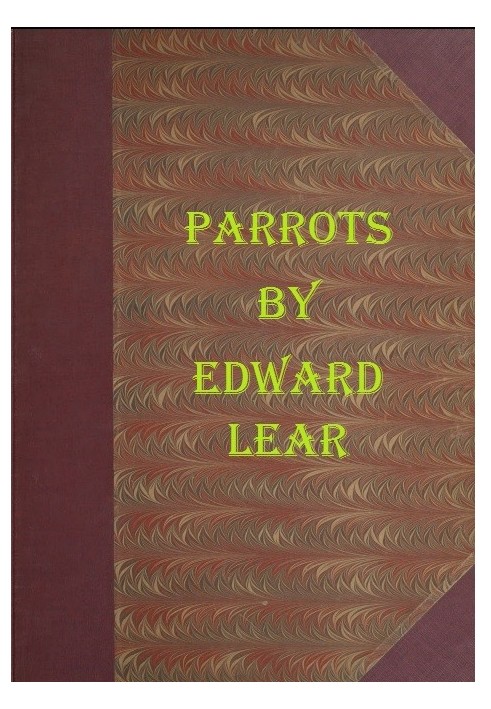 PARROTS
BY
EDWARD
LEAR